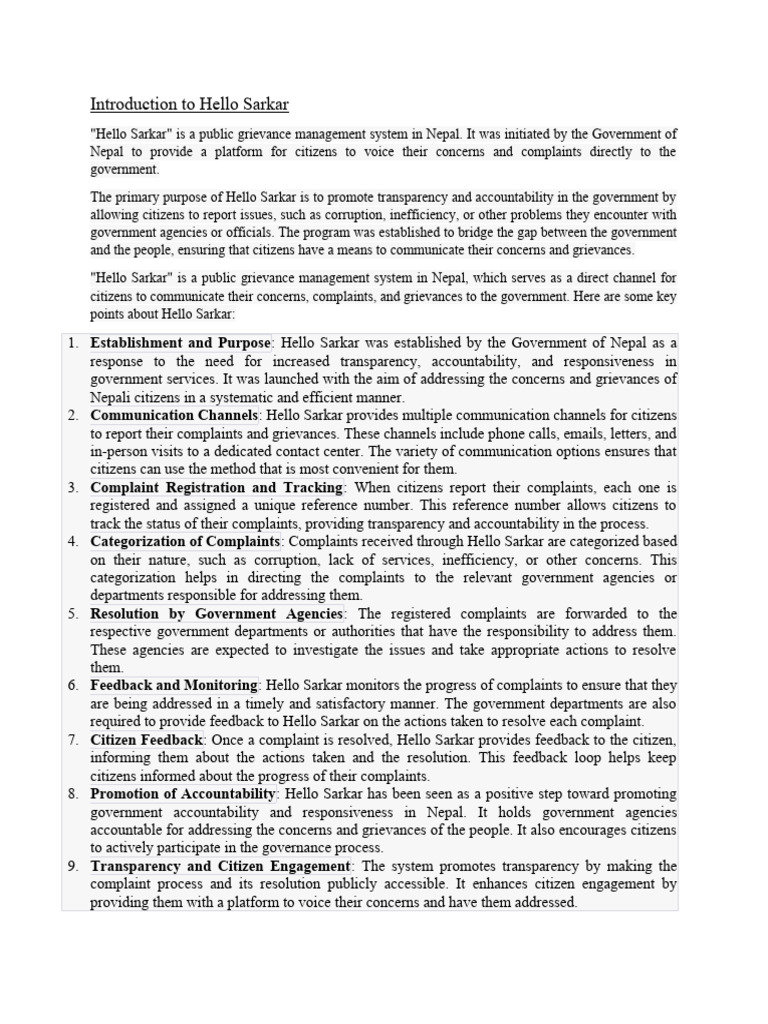 Introduction to Hello Sarkar

"Hello Sarkar" is a public grievance management system in Nepal. It was initiated by the Government of Nepal to provide a platform for citizens to voice their concerns and complaints directly to the government.

The primary purpose of Hello Sarkar is to promote transparency and accountability in the government by allowing citizens to report issues, such as corruption, inefficiency, or other problems they encounter with government agencies or officials. The program was established to bridge the gap between the government and the people, ensuring that citizens have a means to communicate their concerns and grievances.

"Hello Sarkar" is a public grievance management system in Nepal, which serves as a direct channel for citizens to communicate their concerns, complaints, and grievances to the government. Here are some key points about Hello Sarkar:

1. Establishment and Purpose: Hello Sarkar was established by the Government of Nepal as a response to the need for increased transparency, accountability, and responsiveness in government services. It was launched with the aim of addressing the concerns and grievances of Nepali citizens in a systematic and efficient manner.
2. Communication Channels: Hello Sarkar provides multiple communication channels for citizens to report their complaints and grievances. These channels include phone calls, emails, letters, and in-person visits to a dedicated contact center. The variety of communication options ensures that citizens can use the method that is most convenient for them.
3. Complaint Registration and Tracking: When citizens report their complaints, each one is registered and assigned a unique reference number. This reference number allows citizens to track the status of their complaints, providing transparency and accountability in the process.
4. Categorization of Complaints: Complaints received through Hello Sarkar are categorized based on their nature, such as corruption, lack of services, inefficiency, or other concerns. This categorization helps in directing the complaints to the relevant government agencies or departments responsible for addressing them.
5. Resolution by Government Agencies: The registered complaints are forwarded to the respective government departments or authorities that have the responsibility to address them. These agencies are expected to investigate the issues and take appropriate actions to resolve them.
6. Feedback and Monitoring: Hello Sarkar monitors the progress of complaints to ensure that they are being addressed in a timely and satisfactory manner. The government departments are also required to provide feedback to Hello Sarkar on the actions taken to resolve each complaint.
7. Citizen Feedback: Once a complaint is resolved, Hello Sarkar provides feedback to the citizen, informing them about the actions taken and the resolution. This feedback loop helps keep citizens informed about the progress of their complaints.
8. Promotion of Accountability: Hello Sarkar has been seen as a positive step toward promoting government accountability and responsiveness in Nepal. It holds government agencies accountable for addressing the concerns and grievances of the people. It also encourages citizens to actively participate in the governance process.
9. Transparency and Citizen Engagement: The system promotes transparency by making the complaint process and its resolution publicly accessible. It enhances citizen engagement by providing them with a platform to voice their concerns and have them addressed.